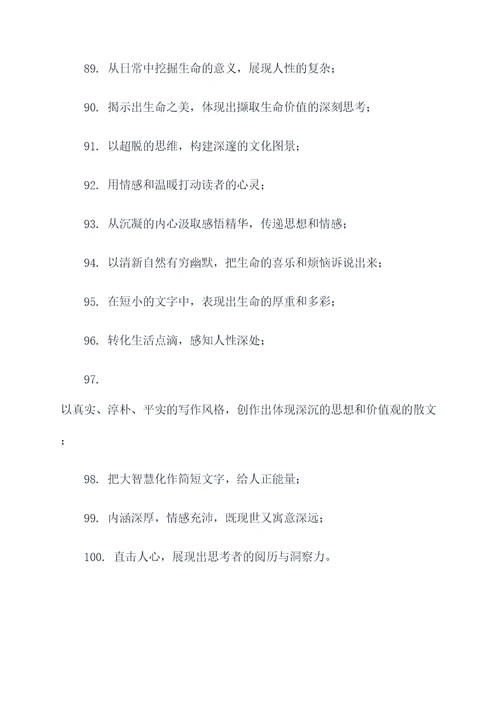 89. 从日常中挖掘生命的意义，展现人性的复杂；

90. 揭示出生命之美，体现出撷取生命价值的深刻思考；

91. 以超脱的思维，构建深邃的文化图景；

92. 用情感和温暖打动读者的心灵；

93. 从沉凝的内心汲取感悟精华，传递思想和情感；

94. 以清新自然有穷幽默，把生命的喜乐和烦恼诉说出来；

95. 在短小的文字中，表现出生命的厚重和多彩；

96. 转化生活点滴，感知人性深处；

97. 以真实、淳朴、平实的写作风格，创作出体现深沉的思想和价值观的散文；

98. 把大智慧化作简短文字，给人正能量；

99. 内涵深厚，情感充沛，既现世又寓意深远；

100. 直击人心，展现出思考者的阅历与洞察力。